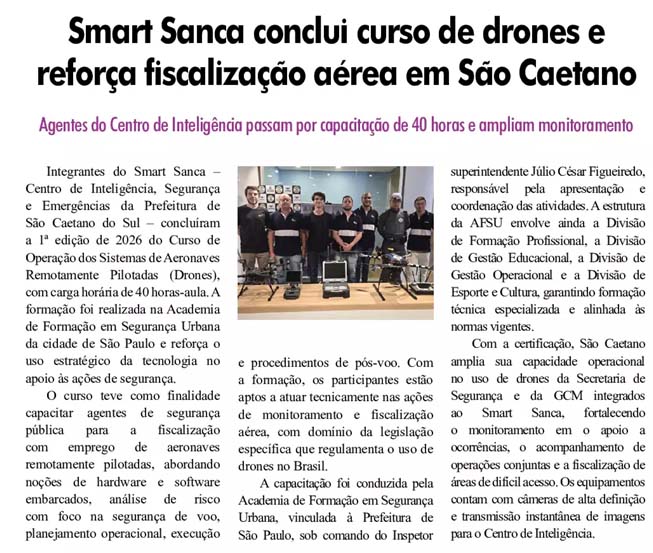 Smart Sanca conclui curso de drones e reforça fiscalização aérea em São Caetano

Agentes do Centro de Inteligência passam por capacitação de 40 horas e ampliam monitoramento

Integrantes do Smart Sanca – Centro de Inteligência, Segurança e Emergências da Prefeitura de São Caetano do Sul – concluíram a 1ª edição de 2026 do Curso de Operação dos Sistemas de Aeronaves Remotamente Pilotadas (Drones), com carga horária de 40 horas-aula. A formação foi realizada na Academia de Formação em Segurança Urbana da cidade de São Paulo e reforça o uso estratégico da tecnologia no apoio às ações de segurança.

O curso teve como finalidade capacitar agentes de segurança pública para a fiscalização com emprego de aeronaves remotamente pilotadas, abordando noções de hardware e software embarcados, análise de risco com foco na segurança de voo, planejamento operacional, execução e procedimentos de pós-voo. Com a formação, os participantes estão aptos a atuar tecnicamente nas ações de monitoramento e fiscalização aérea, com domínio da legislação específica que regulamenta o uso de drones no Brasil.

A capacitação foi conduzida pela Academia de Formação em Segurança Urbana, vinculada à Prefeitura de São Paulo, sob comando do Inspetor superintendente Júlio César Figueiredo, responsável pela apresentação e coordenação das atividades. A estrutura da AFSU envolve ainda a Divisão de Formação Profissional, a Divisão de Gestão Educacional, a Divisão de Gestão Operacional e a Divisão de Esporte e Cultura, garantindo formação técnica especializada e alinhada às normas vigentes.

Com a certificação, São Caetano amplia sua capacidade operacional no uso de drones da Secretaria de Segurança e da GCM integrados ao Smart Sanca, fortalecendo o monitoramento em o apoio a ocorrências, o acompanhamento de operações conjuntas e a fiscalização de áreas de difícil acesso. Os equipamentos contam com câmeras de alta definição e transmissão instantânea de imagens para o Centro de Inteligência.